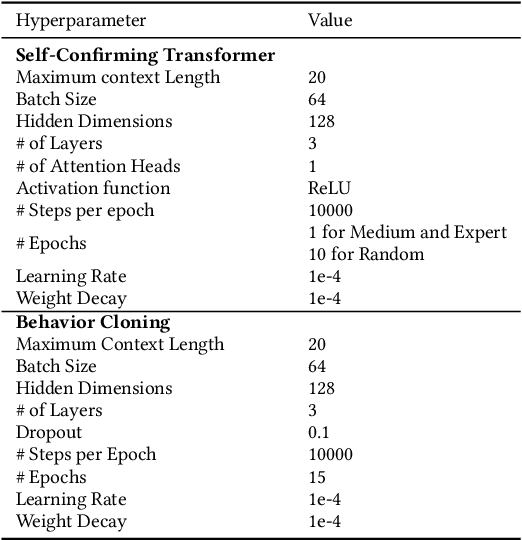 | Hyperparameter | Value |
|---|---|
| **Self-Confirming Transformer** | |
| Maximum context Length | 20 |
| Batch Size | 64 |
| Hidden Dimensions | 128 |
| # of Layers | 3 |
| # of Attention Heads | 1 |
| Activation function | ReLU |
| # Steps per epoch | 10000 |
| # Epochs | 1 for Medium and Expert 10 for Random |
| Learning Rate | 1e-4 |
| Weight Decay | 1e-4 |
| **Behavior Cloning** | |
| Maximum Context Length | 20 |
| Batch Size | 64 |
| Hidden Dimensions | 128 |
| # of Layers | 3 |
| Dropout | 0.1 |
| # Steps per Epoch | 10000 |
| # Epochs | 15 |
| Learning Rate | 1e-4 |
| Weight Decay | 1e-4 |